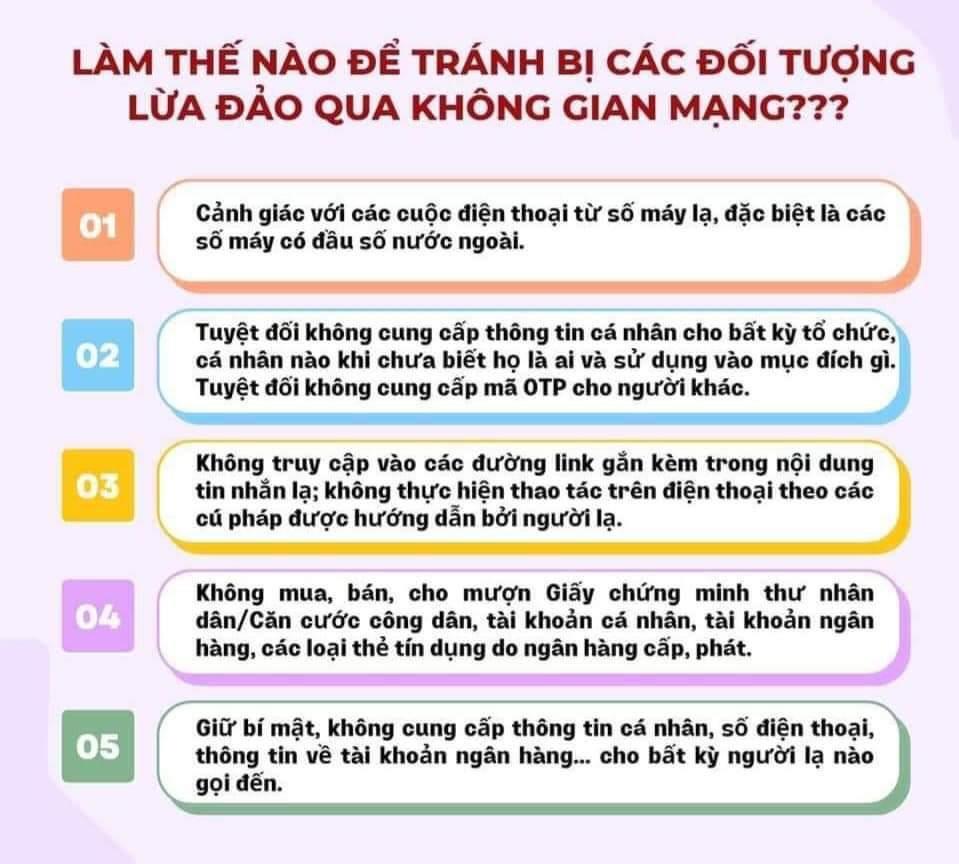 LÀM THẾ NÀO ĐỂ TRÁNH BỊ CÁC ĐỐI TƯỢNG LỪA ĐẢO QUA KHÔNG GIAN MẠNG???

01

Cảnh giác với các cuộc điện thoại từ số máy lạ, đặc biệt là các số máy có đầu số nước ngoài.

02

Tuyệt đối không cung cấp thông tin cá nhân cho bất kỳ tổ chức, cá nhân nào khi chưa biết họ là ai và sử dụng vào mục đích gì. Tuyệt đối không cung cấp mã OTP cho người khác.

03

Không truy cập vào các đường link gắn kèm trong nội dung tin nhắn lạ; không thực hiện thao tác trên điện thoại theo các cú pháp được hướng dẫn bởi người lạ.

04

Không mua, bán, cho mượn Giấy chứng minh thư nhân dân/Căn cước công dân, tài khoản cá nhân, tài khoản ngân hàng, các loại thẻ tín dụng do ngân hàng cấp, phát.

05

Giữ bí mật, không cung cấp thông tin cá nhân, số điện thoại, thông tin về tài khoản ngân hàng... cho bất kỳ người lạ nào gọi đến.